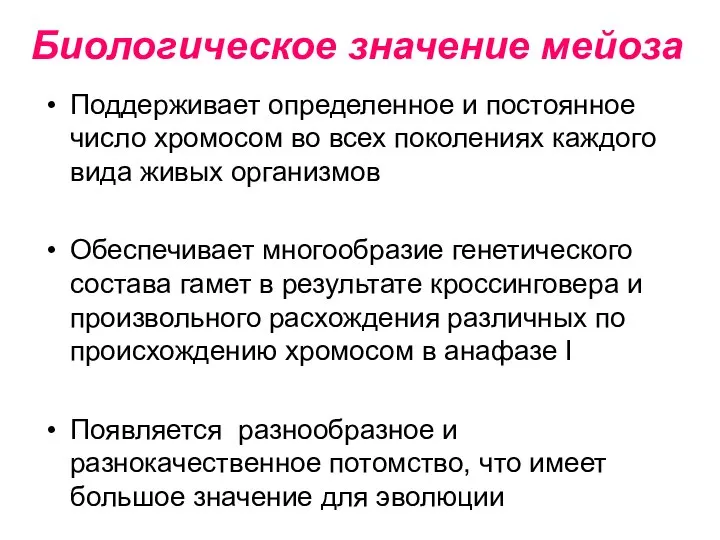 Биологическое значение мейоза

• Поддерживает определенное и постоянное число хромосом во всех поколениях каждого вида живых организмов

• Обеспечивает многообразие генетического состава гамет в результате кроссинговера и произвольного расхождения различных по происхождению хромосом в анафазе I

• Появляется  разнообразное и разнокачественное потомство, что имеет большое значение для эволюции